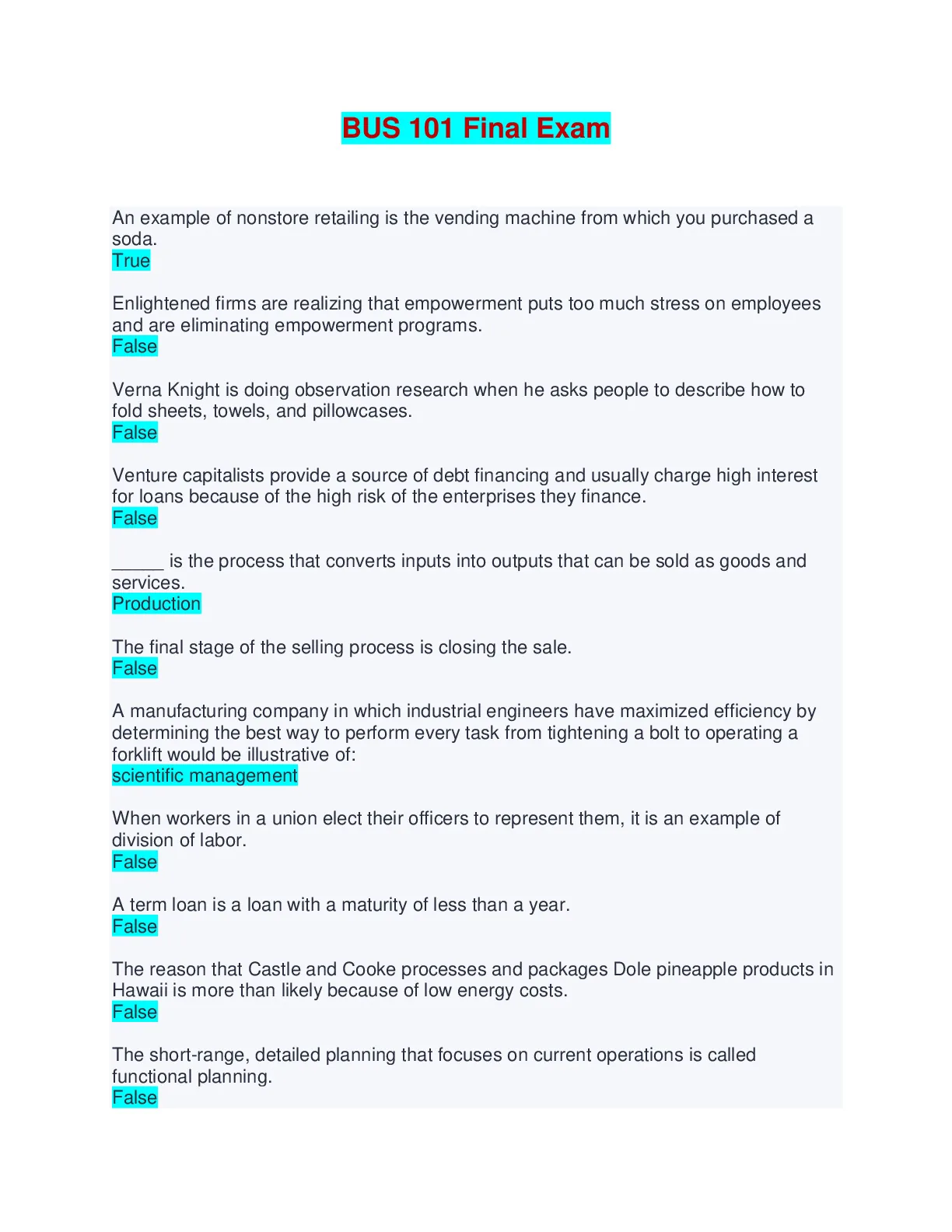 BUS 101 Final Exam

An example of nonstore retailing is the vending machine from which you purchased a soda.
True

Enlightened firms are realizing that empowerment puts too much stress on employees and are eliminating empowerment programs.
False

Verna Knight is doing observation research when he asks people to describe how to fold sheets, towels, and pillowcases.
False

Venture capitalists provide a source of debt financing and usually charge high interest for loans because of the high risk of the enterprises they finance.
False

_____ is the process that converts inputs into outputs that can be sold as goods and services.
Production

The final stage of the selling process is closing the sale.
False

A manufacturing company in which industrial engineers have maximized efficiency by determining the best way to perform every task from tightening a bolt to operating a forklift would be illustrative of:
scientific management

When workers in a union elect their officers to represent them, it is an example of division of labor.
False

A term loan is a loan with a maturity of less than a year.
False

The reason that Castle and Cooke processes and packages Dole pineapple products in Hawaii is more than likely because of low energy costs.
False

The short-range, detailed planning that focuses on current operations is called functional planning.
False